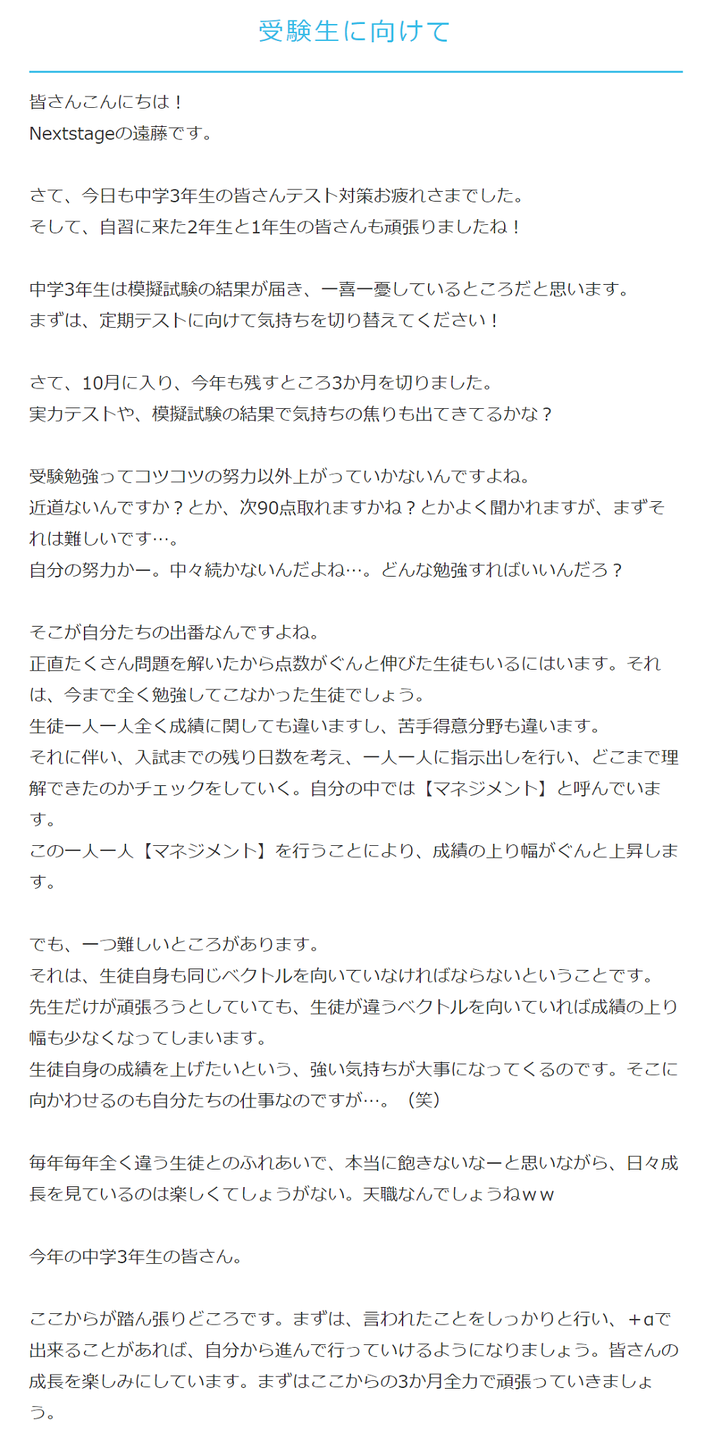 受験生に向けて

皆さんこんにちは！
Nextstageの遠藤です。

さて、今日も中学3年生の皆さんテスト対策お疲れさまでした。
そして、自習に来た2年生と1年生の皆さんも頑張りましたね！

中学3年生は模擬試験の結果が届き、一喜一憂しているところだと思います。
まずは、定期テストに向けて気持ちを切り替えてください！

さて、10月に入り、今年も残すところ3か月を切りました。
実力テストや、模擬試験の結果で気持ちの焦りも出てきてるかな？

受験勉強ってコツコツの努力以外上がっていかないんですよね。
近道ないんですか？とか、次90点取れますかね？とかよく聞かれますが、まずそれは難しいです…。
自分の努力かー。中々続かないんだよね…。どんな勉強すればいいんだろ？

そこが自分たちの出番なんですよね。
正直たくさん問題を解いたから点数がぐんと伸びた生徒もいるにはいます。それは、今まで全く勉強してこなかった生徒でしょう。
生徒一人一人全く成績に関しても違いますし、苦手得意分野も違います。
それに伴い、入試までの残り日数を考え、一人一人に指示出しを行い、どこまで理解できたのかチェックをしていく。自分の中では【マネジメント】と呼んでいます。
この一人一人【マネジメント】を行うことにより、成績の上り幅がぐんと上昇します。

でも、一つ難しいところがあります。
それは、生徒自身も同じベクトルを向いていなければならないということです。
先生だけが頑張ろうとしていても、生徒が違うベクトルを向いていれば成績の上り幅も少なくなってしまいます。
生徒自身の成績を上げたいという、強い気持ちが大事になってくるのです。そこに向かわせるのも自分たちの仕事なのですが…。（笑）

毎年毎年全く違う生徒とのふれあいで、本当に飽きないなーと思いながら、日々成長を見ているのは楽しくてしょうがない。天職なんでしょうねｗｗ

今年の中学3年生の皆さん。

ここからが踏ん張りどころです。まずは、言われたことをしっかりと行い、＋αで出来ることがあれば、自分から進んで行っていけるようになりましょう。皆さんの成長を楽しみにしています。まずはここからの3か月全力で頑張っていきましょう。